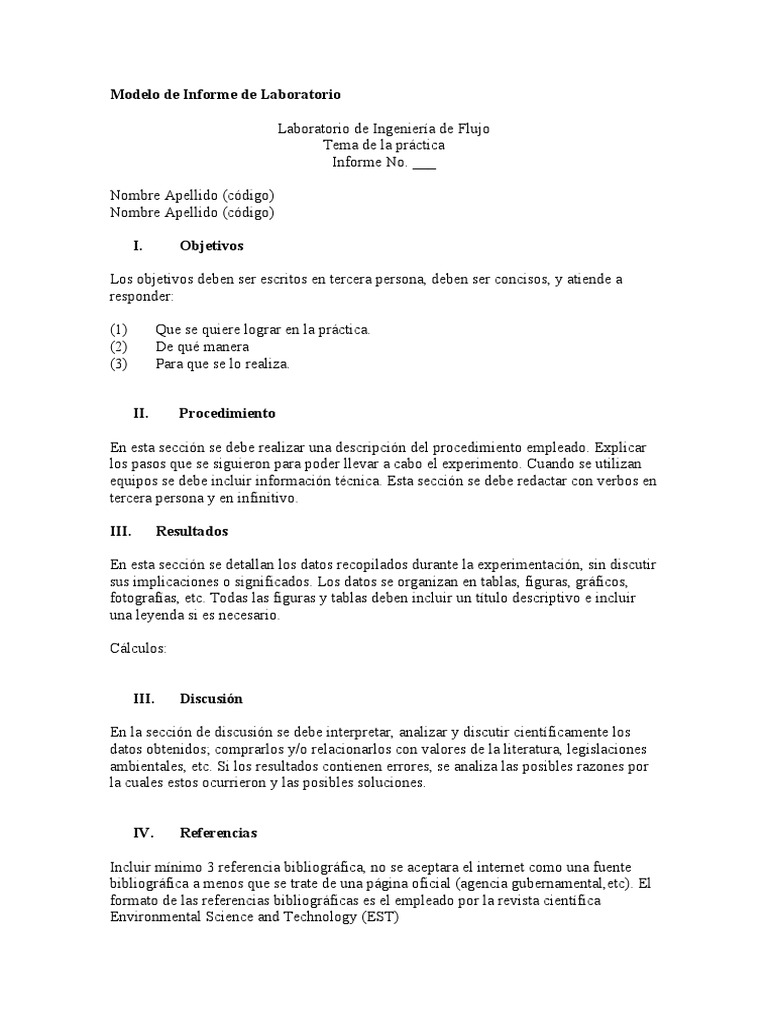 Modelo de Informe de Laboratorio

Laboratorio de Ingeniería de Flujo
Tema de la práctica
Informe No. ____

Nombre Apellido (código)
Nombre Apellido (código)

I. Objetivos

Los objetivos deben ser escritos en tercera persona, deben ser concisos, y atiende a responder:

(1) Que se quiere lograr en la práctica.
(2) De qué manera
(3) Para que se lo realiza.

II. Procedimiento

En esta sección se debe realizar una descripción del procedimiento empleado. Explicar los pasos que se siguieron para poder llevar a cabo el experimento. Cuando se utilizan equipos se debe incluir información técnica. Esta sección se debe redactar con verbos en tercera persona y en infinitivo.

III. Resultados

En esta sección se detallan los datos recopilados durante la experimentación, sin discutir sus implicaciones o significados. Los datos se organizan en tablas, figuras, gráficos, fotografías, etc. Todas las figuras y tablas deben incluir un título descriptivo e incluir una leyenda si es necesario.

Cálculos:

III. Discusión

En la sección de discusión se debe interpretar, analizar y discutir científicamente los datos obtenidos; comprarlos y/o relacionarlos con valores de la literatura, legislaciones ambientales, etc. Si los resultados contienen errores, se analiza las posibles razones por la cuales estos ocurrieron y las posibles soluciones.

IV. Referencias

Incluir mínimo 3 referencia bibliográfica, no se aceptara el internet como una fuente bibliográfica a menos que se trate de una página oficial (agencia gubernamental,etc). El formato de las referencias bibliográficas es el empleado por la revista científica Environmental Science and Technology (EST)